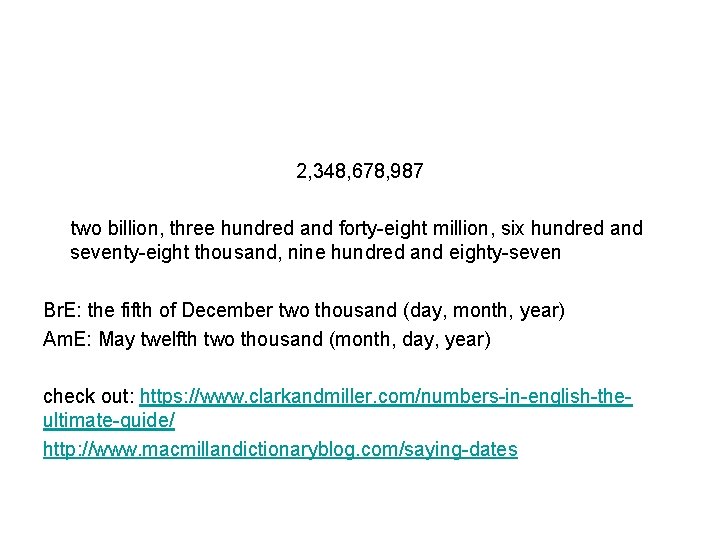 2,348,678,987

two billion, three hundred and forty-eight million, six hundred and seventy-eight thousand, nine hundred and eighty-seven

BrE: the fifth of December two thousand (day, month, year)
AmE: May twelfth two thousand (month, day, year)

check out: https://www.clarkandmiller.com/numbers-in-english-the-ultimate-guide/
http://www.macmillandictionaryblog.com/saying-dates